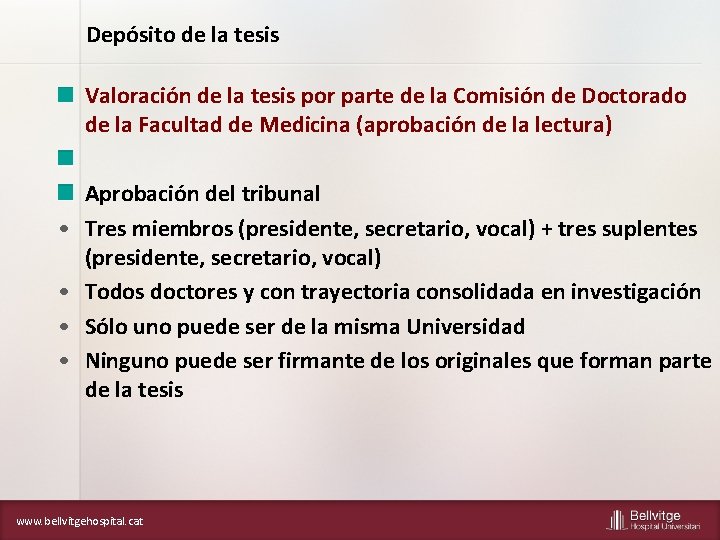 Depósito de la tesis

Valoración de la tesis por parte de la Comisión de Doctorado de la Facultad de Medicina (aprobación de la lectura)

Aprobación del tribunal

• Tres miembros (presidente, secretario, vocal) + tres suplentes (presidente, secretario, vocal)
• Todos doctores y con trayectoria consolidada en investigación
• Sólo uno puede ser de la misma Universidad
• Ninguno puede ser firmante de los originales que forman parte de la tesis

www.bellvitgehospital.cat

Bellvitge
Hospital Universitari